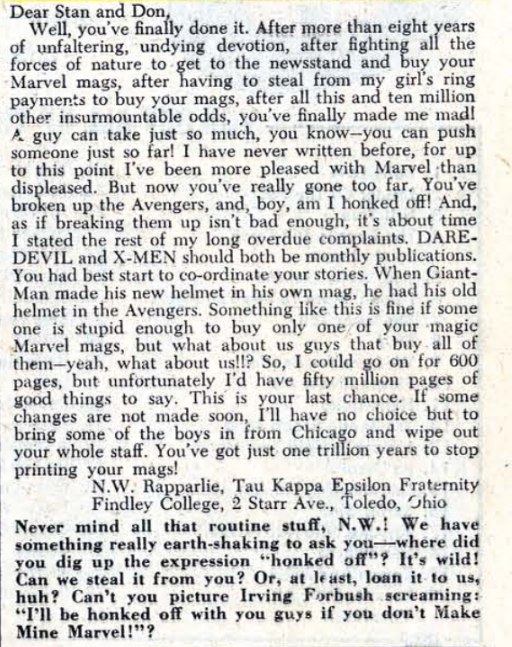 Dear Stan and Don,

Well, you've finally done it. After more than eight years of unfaltering, undying devotion, after fighting all the forces of nature to get to the newsstand and buy your Marvel mags, after having to steal from my girl's ring payments to buy your mags, after all this and ten million other insurmountable odds, you've finally made me mad! A guy can take just so much, you know—you can push someone just so far! I have never written before, for up to this point I've been more pleased with Marvel than displeased. But now you've really gone too far. You've broken up the Avengers, and, boy, am I honked off! And, as if breaking them up isn't bad enough, it's about time I stated the rest of my long overdue complaints. DAREDEVIL and X-MEN should both be monthly publications. You had best start to co-ordinate your stories. When Giant-Man made his new helmet in his own mag, he had his old helmet in the Avengers. Something like this is fine if some one is stupid enough to buy only one of your magic Marvel mags, but what about us guys that buy all of them—yeah, what about us!!? So, I could go on for 600 pages, but unfortunately I'd have fifty million pages of good things to say. This is your last chance. If some changes are not made soon, I'll have no choice but to bring some of the boys in from Chicago and wipe out your whole staff. You've got just one trillion years to stop printing your mags!

N.W. Rapparlie, Tau Kappa Epsilon Fraternity
Findley College, 2 Starr Ave., Toledo, Ohio

Never mind all that routine stuff, N.W.! We have something really earth-shaking to ask you—where did you dig up the expression "honked off"? It's wild! Can we steal it from you? Or, at least, loan it to us, huh? Can't you picture Irving Forbush screaming: "I'll be honked off with you guys if you don't Make Mine Marvel!"?